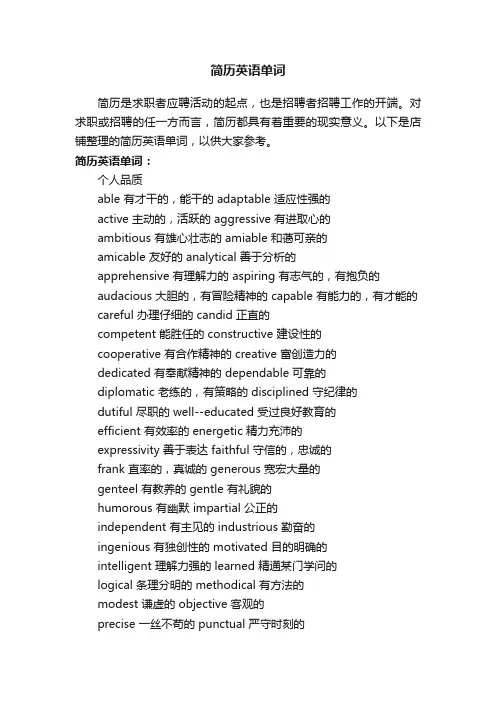 简历英语单词

简历是求职者应聘活动的起点，也是招聘者招聘工作的开端。对求职或招聘的任一方而言，简历都具有着重要的现实意义。以下是店铺整理的简历英语单词，以供大家参考。

简历英语单词：

个人品质

able 有才干的，能干的 adaptable 适应性强的

active 主动的，活跃的 aggressive 有进取心的

ambitious 有雄心壮志的 amiable 和蔼可亲的

amicable 友好的 analytical 善于分析的

apprehensive 有理解力的 aspiring 有志气的，有抱负的

audacious 大胆的，有冒险精神的 capable 有能力的，有才能的

careful 办理仔细的 candid 正直的

competent 能胜任的 constructive 建设性的

cooperative 有合作精神的 creative 富创造力的

dedicated 有奉献精神的 dependable 可靠的

diplomatic 老练的，有策略的 disciplined 守纪律的

dutiful 尽职的 well--educated 受过良好教育的

efficient 有效率的 energetic 精力充沛的

expressivity 善于表达 faithful 守信的，忠诚的

frank 直率的，真诚的 generous 宽宏大量的

genteel 有教养的 gentle 有礼貌的

humorous 有幽默 impartial 公正的

independent 有主见的 industrious 勤奋的

ingenious 有独创性的 motivated 目的明确的

intelligent 理解力强的 learned 精通某门学问的

logical 条理分明的 methodical 有方法的

modest 谦虚的 objective 客观的

precise 一丝不苟的 punctual 严守时刻的